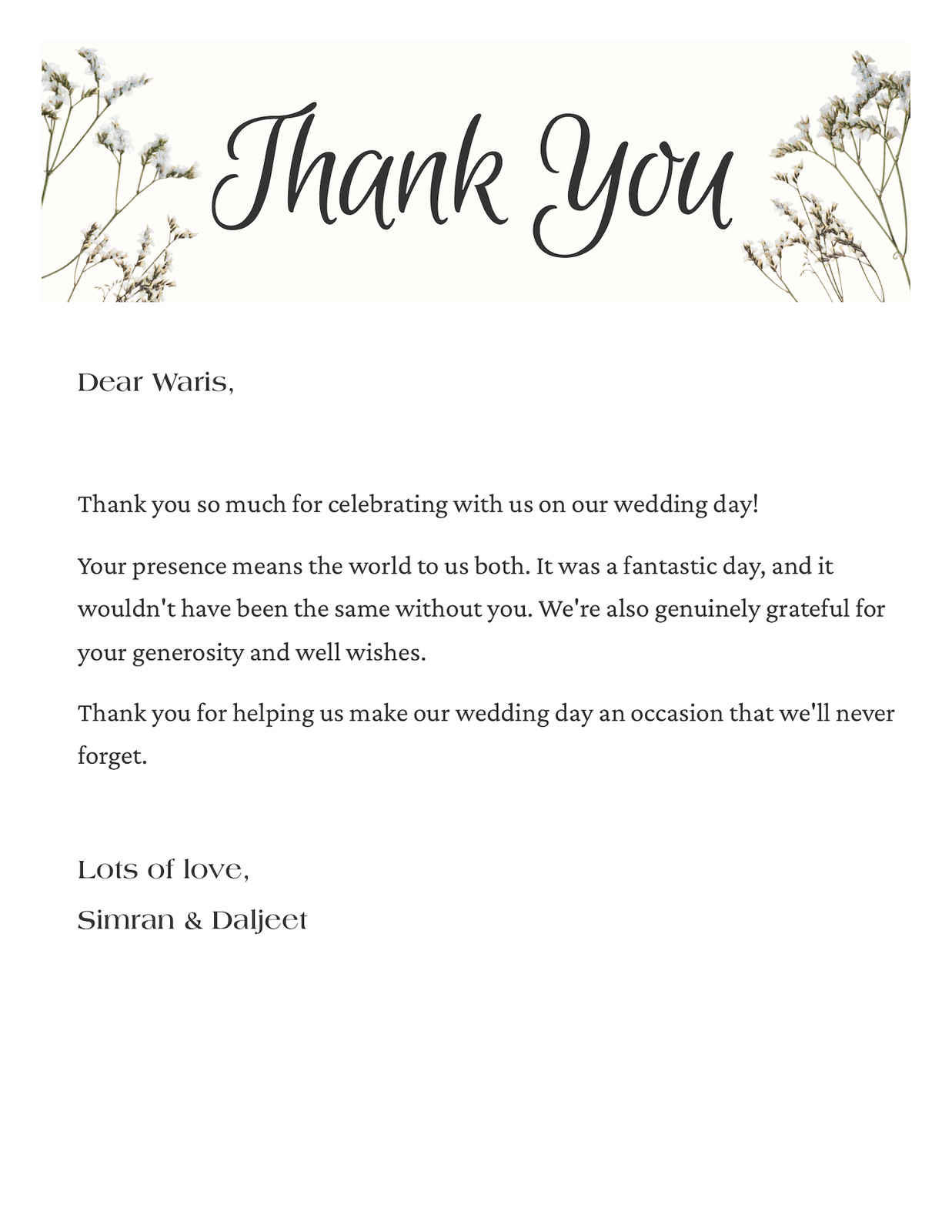 Thank You

Dear Waris,

Thank you so much for celebrating with us on our wedding day!

Your presence means the world to us both. It was a fantastic day, and it wouldn't have been the same without you. We're also genuinely grateful for your generosity and well wishes.

Thank you for helping us make our wedding day an occasion that we'll never forget.

Lots of love,
Simran & Daljeet